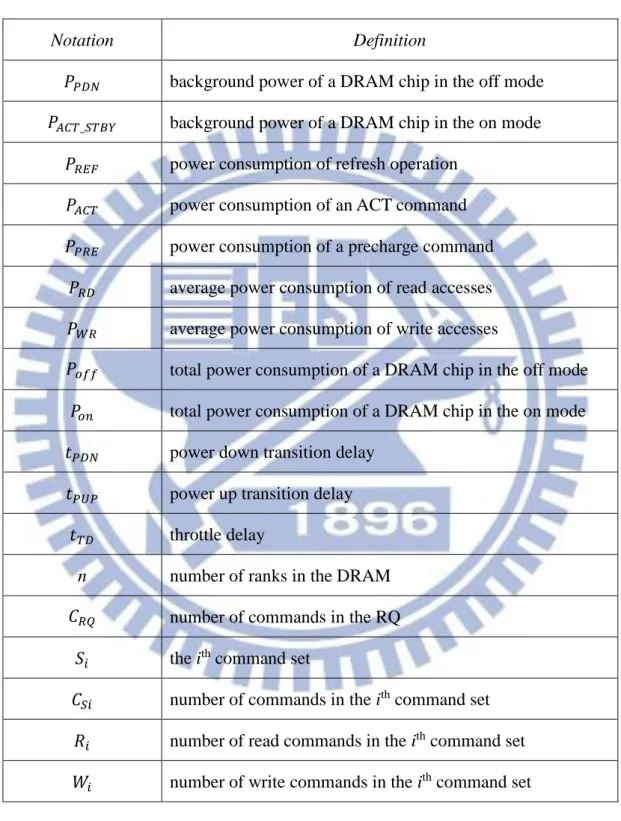 | Notation | Definition |
|---|---|
| $P_{PDN}$ | background power of a DRAM chip in the off mode |
| $P_{ACT\_STBY}$ | background power of a DRAM chip in the on mode |
| $P_{REF}$ | power consumption of refresh operation |
| $P_{ACT}$ | power consumption of an ACT command |
| $P_{PRE}$ | power consumption of a precharge command |
| $P_{RD}$ | average power consumption of read accesses |
| $P_{WR}$ | average power consumption of write accesses |
| $P_{off}$ | total power consumption of a DRAM chip in the off mode |
| $P_{on}$ | total power consumption of a DRAM chip in the on mode |
| $t_{PDN}$ | power down transition delay |
| $t_{PUP}$ | power up transition delay |
| $t_{TD}$ | throttle delay |
| $n$ | number of ranks in the DRAM |
| $C_{RQ}$ | number of commands in the RQ |
| $S_i$ | the $i^{th}$ command set |
| $C_{Si}$ | number of commands in the $i^{th}$ command set |
| $R_i$ | number of read commands in the $i^{th}$ command set |
| $W_i$ | number of write commands in the $i^{th}$ command set |

1896